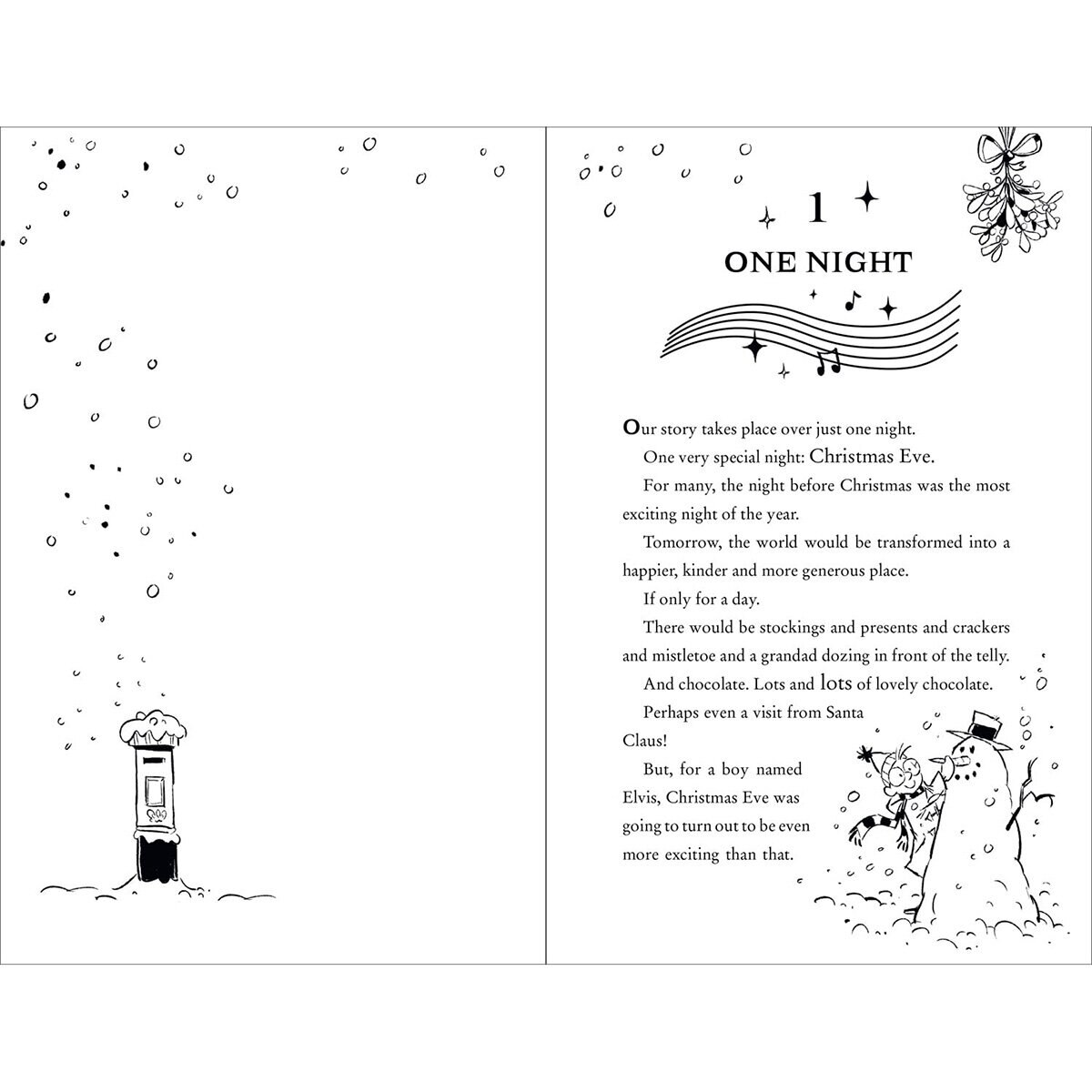 1

ONE NIGHT

Our story takes place over just one night.

One very special night: Christmas Eve.

For many, the night before Christmas was the most exciting night of the year.

Tomorrow, the world would be transformed into a happier, kinder and more generous place.

If only for a day.

There would be stockings and presents and crackers and mistletoe and a grandad dozing in front of the telly.

And chocolate. Lots and lots of lovely chocolate.

Perhaps even a visit from Santa Claus!

But, for a boy named Elvis, Christmas Eve was going to turn out to be even more exciting than that.